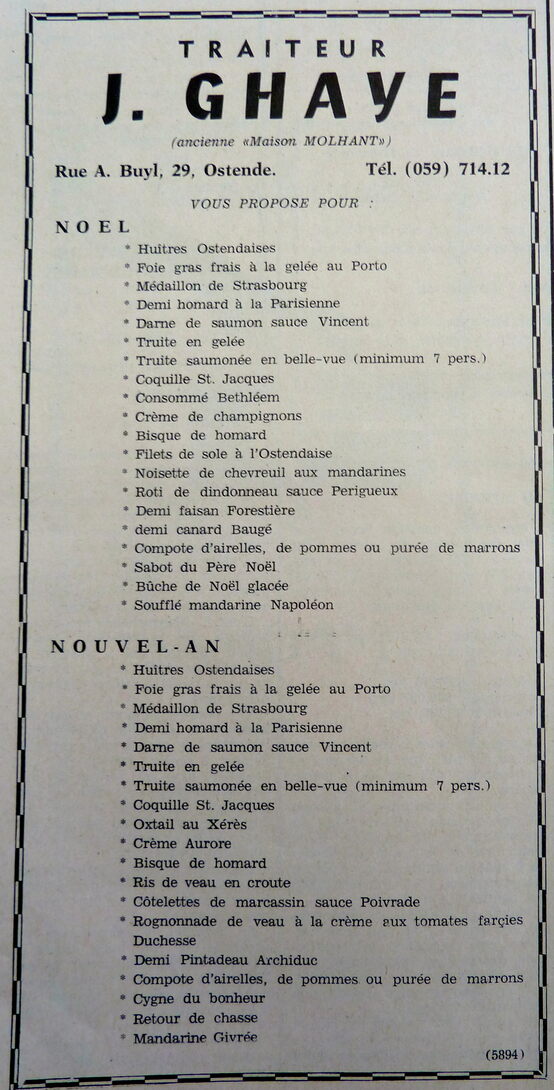 TRAITEUR
J. GHAYE
(ancienne «Maison MOLHANT»)

Rue A. Buyl, 29, Ostende. Tél. (059) 714.12

VOUS PROPOSE POUR :

NOEL
* Huitres Ostendaises
* Foie gras frais à la gelée au Porto
* Médaillon de Strasbourg
* Demi homard à la Parisienne
* Darne de saumon sauce Vincent
* Truite en gelée
* Truite saumonée en belle-vue (minimum 7 pers.)
* Coquille St. Jacques
* Consommé Bethléem
* Crème de champignons
* Bisque de homard
* Filets de sole à l'Ostendaise
* Noisette de chevreuil aux mandarines
* Roti de dindonneau sauce Perigueux
* Demi faisan Forestière
* demi canard Baugé
* Compote d'airelles, de pommes ou purée de marrons
* Sabot du Père Noël
* Bûche de Noël glacée
* Soufflé mandarine Napoléon

NOUVEL-AN
* Huitres Ostendaises
* Foie gras frais à la gelée au Porto
* Médaillon de Strasbourg
* Demi homard à la Parisienne
* Darne de saumon sauce Vincent
* Truite en gelée
* Truite saumonée en belle-vue (minimum 7 pers.)
* Coquille St. Jacques
* Oxtail au Xérès
* Crème Aurore
* Bisque de homard
* Ris de veau en croute
* Côtelettes de marcassin sauce Poivrade
* Rognonnade de veau à la crème aux tomates farçies Duchesse
* Demi Pintadeau Archiduc
* Compote d'airelles, de pommes ou purée de marrons
* Cygne du bonheur
* Retour de chasse
* Mandarine Givrée

(5894)